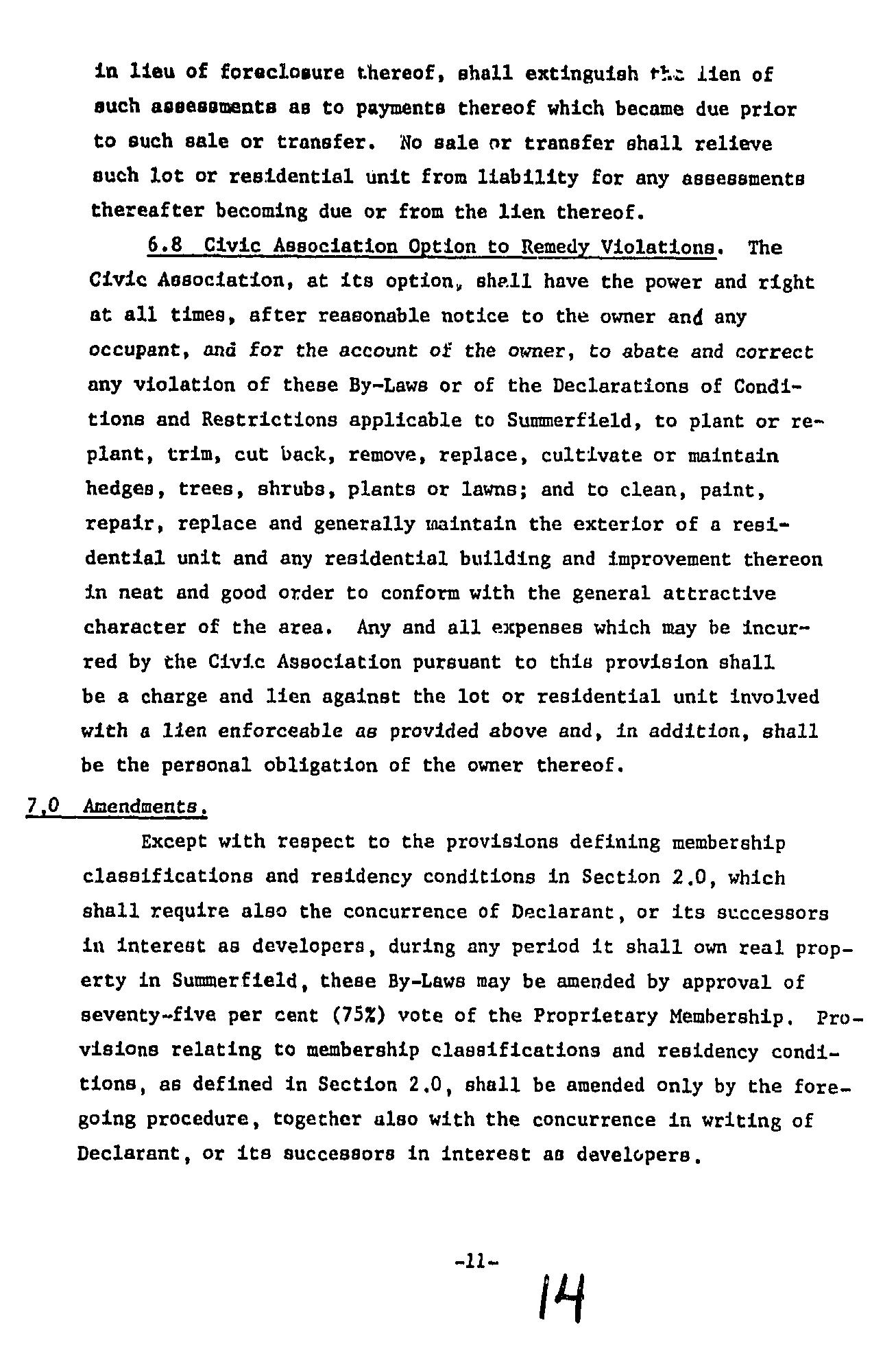 in lieu of foreclosure thereof, shall extinguish the lien of such assessments as to payments thereof which became due prior to such sale or transfer. No sale or transfer shall relieve such lot or residential unit from liability for any assessments thereafter becoming due or from the lien thereof.

6.8 Civic Association Option to Remedy Violations. The Civic Association, at its option, shall have the power and right at all times, after reasonable notice to the owner and any occupant, and for the account of the owner, to abate and correct any violation of these By-Laws or of the Declarations of Conditions and Restrictions applicable to Summerfield, to plant or replant, trim, cut back, remove, replace, cultivate or maintain hedges, trees, shrubs, plants or lawns; and to clean, paint, repair, replace and generally maintain the exterior of a residential unit and any residential building and improvement thereon in neat and good order to conform with the general attractive character of the area. Any and all expenses which may be incurred by the Civic Association pursuant to this provision shall be a charge and lien against the lot or residential unit involved with a lien enforceable as provided above and, in addition, shall be the personal obligation of the owner thereof.

7.0 Amendments.

Except with respect to the provisions defining membership classifications and residency conditions in Section 2.0, which shall require also the concurrence of Declarant, or its successors in interest as developers, during any period it shall own real property in Summerfield, these By-Laws may be amended by approval of seventy-five per cent (75%) vote of the Proprietary Membership. Provisions relating to membership classifications and residency conditions, as defined in Section 2.0, shall be amended only by the foregoing procedure, together also with the concurrence in writing of Declarant, or its successors in interest as developers.

-11-

14